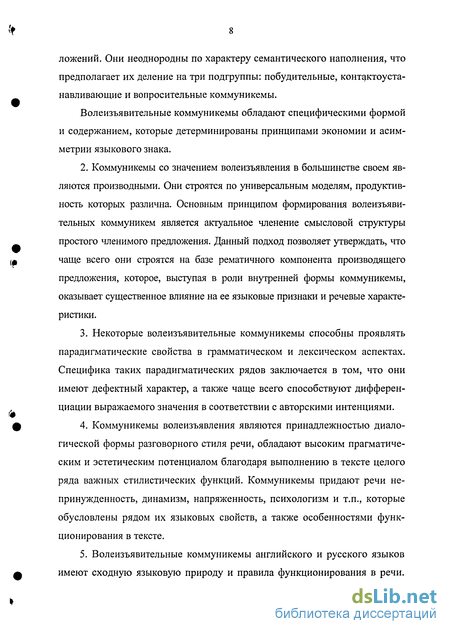 8

ложений. Они неоднородны по характеру семантического наполнения, что предполагает их деление на три подгруппы: побудительные, контактоустанавливающие и вопросительные коммуникемы.

Волеизъявительные коммуникемы обладают специфическими формой и содержанием, которые детерминированы принципами экономии и асимметрии языкового знака.

2. Коммуникемы со значением волеизъявления в большинстве своем являются производными. Они строятся по универсальным моделям, продуктивность которых различна. Основным принципом формирования волеизъявительных коммуникем является актуальное членение смысловой структуры простого членимого предложения. Данный подход позволяет утверждать, что чаще всего они строятся на базе рематичного компонента производящего предложения, которое, выступая в роли внутренней формы коммуникемы, оказывает существенное влияние на ее языковые признаки и речевые характеристики.

3. Некоторые волеизъявительные коммуникемы способны проявлять парадигматические свойства в грамматическом и лексическом аспектах. Специфика таких парадигматических рядов заключается в том, что они имеют дефектный характер, а также чаще всего способствуют дифференциации выражаемого значения в соответствии с авторскими интенциями.

4. Коммуникемы волеизъявления являются принадлежностью диалогической формы разговорного стиля речи, обладают высоким прагматическим и эстетическим потенциалом благодаря выполнению в тексте целого ряда важных стилистических функций. Коммуникемы придают речи непринужденность, динамизм, напряженность, психологизм и т.п., которые обусловлены рядом их языковых свойств, а также особенностями функционирования в тексте.

5. Волеизъявительные коммуникемы английского и русского языков имеют сходную языковую природу и правила функционирования в речи.

dsLib.net
библиотека диссертаций